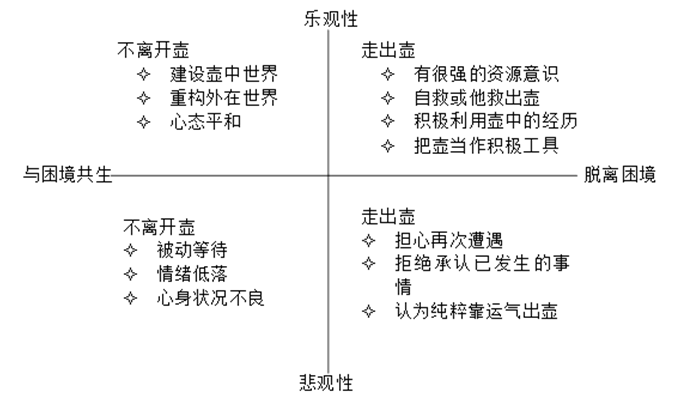 乐观性

不离开壶
✧ 建设壶中世界
✧ 重构外在世界
✧ 心态平和

走出壶
✧ 有很强的资源意识
✧ 自救或他救出壶
✧ 积极利用壶中的经历
✧ 把壶当作积极工具

与困境共生

脱离困境

不离开壶
✧ 被动等待
✧ 情绪低落
✧ 心身状况不良

走出壶
✧ 担心再次遭遇
✧ 拒绝承认已发生的事情
✧ 认为纯粹靠运气出壶

悲观性